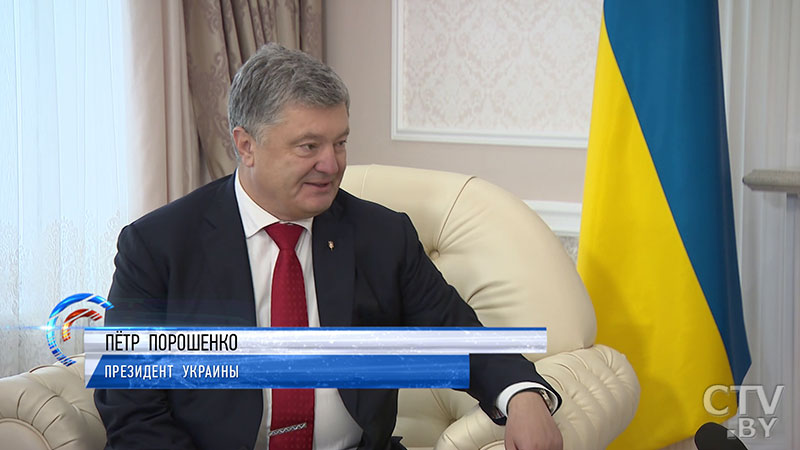 ПЁТР ПОРОШЕНКО
ПРЕЗИДЕНТ УКРАИНЫ

CTV .BY